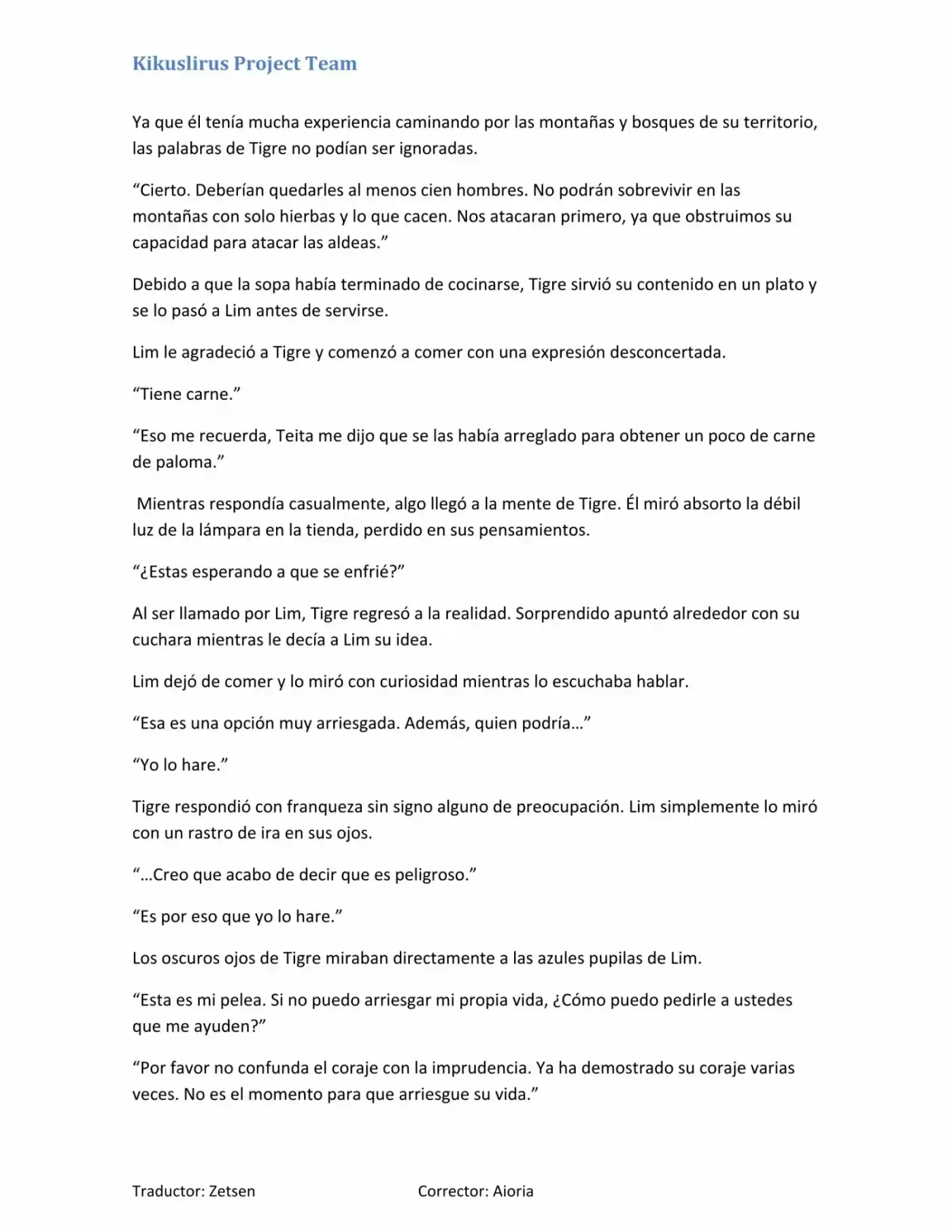 Kikuslirus Project Team

Ya que él tenía mucha experiencia caminando por las montañas y bosques de su territorio, las palabras de Tigre no podían ser ignoradas.

“Cierto. Deberían quedarles al menos cien hombres. No podrán sobrevivir en las montañas con solo hierbas y lo que cacen. Nos atacaran primero, ya que obstruimos su capacidad para atacar las aldeas.”

Debido a que la sopa había terminado de cocinarse, Tigre sirvió su contenido en un plato y se lo pasó a Lim antes de servirse.

Lim le agradeció a Tigre y comenzó a comer con una expresión desconcertada.

“Tiene carne.”

“Eso me recuerda, Teita me dijo que se las había arreglado para obtener un poco de carne de paloma.”

Mientras respondía casualmente, algo llegó a la mente de Tigre. Él miró absorto la débil luz de la lámpara en la tienda, perdido en sus pensamientos.

“¿Estas esperando a que se enfrié?”

Al ser llamado por Lim, Tigre regresó a la realidad. Sorprendido apuntó alrededor con su cuchara mientras le decía a Lim su idea.

Lim dejó de comer y lo miró con curiosidad mientras lo escuchaba hablar.

“Esa es una opción muy arriesgada. Además, quien podría…”

“Yo lo hare.”

Tigre respondió con franqueza sin signo alguno de preocupación. Lim simplemente lo miró con un rastro de ira en sus ojos.

“…Creo que acabo de decir que es peligroso.”

“Es por eso que yo lo hare.”

Los oscuros ojos de Tigre miraban directamente a las azules pupilas de Lim.

“Esta es mi pelea. Si no puedo arriesgar mi propia vida, ¿Cómo puedo pedirle a ustedes que me ayuden?”

“Por favor no confunda el coraje con la imprudencia. Ya ha demostrado su coraje varias veces. No es el momento para que arriesgue su vida.”

Traductor: Zetsen Corrector: Aioria